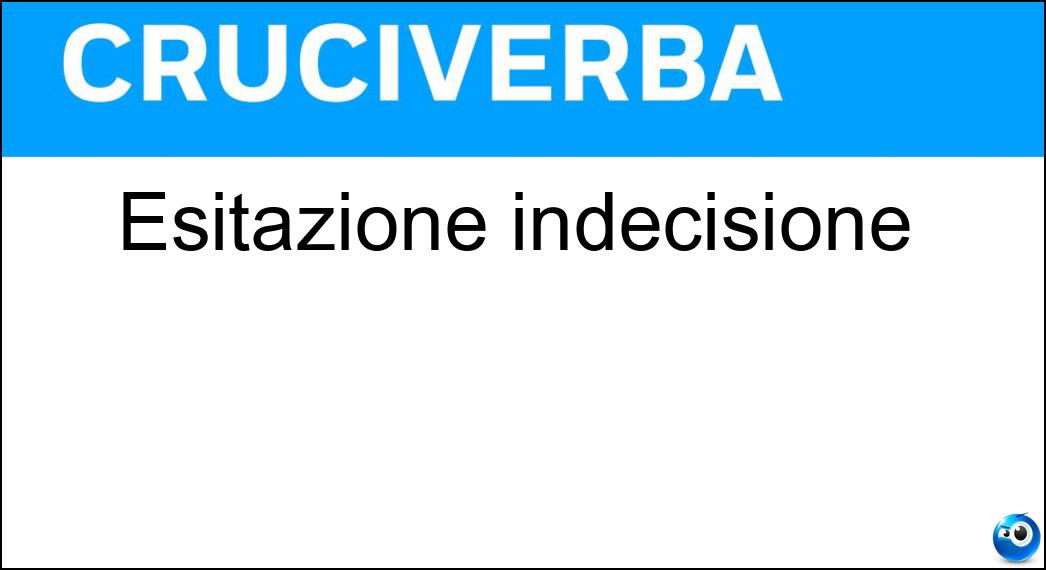 CRUCIVERBA

Esitazione indecisione